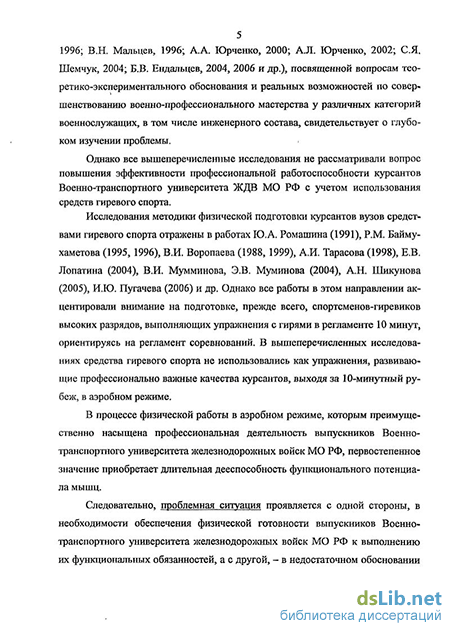 5

1996; В.Н. Мальцев, 1996; А.А. Юрченко, 2000; А.Л. Юрченко, 2002; С.Я. Шемчук, 2004; Б.В. Ендальцев, 2004, 2006 и др.), посвященной вопросам теоретико-экспериментального обоснования и реальных возможностей по совершенствованию военно-профессионального мастерства у различных категорий военнослужащих, в том числе инженерного состава, свидетельствует о глубоком изучении проблемы.

Однако все вышеперечисленные исследования не рассматривали вопрос повышения эффективности профессиональной работоспособности курсантов Военно-транспортного университета ЖДВ МО РФ с учетом использования средств гиревого спорта.

Исследования методики физической подготовки курсантов вузов средствами гиревого спорта отражены в работах Ю.А. Ромашина (1991), Р.М. Баймухаметова (1995, 1996), В.И. Воропаева (1988, 1999), А.И. Тарасова (1998), Е.В. Лопатина (2004), В.И. Мумминова, Э.В. Муминова (2004), А.Н. Шикунова (2005), И.Ю. Пугачева (2006) и др. Однако все работы в этом направлении акцентировали внимание на подготовке, прежде всего, спортсменов-гиревиков высоких разрядов, выполняющих упражнения с гирями в регламенте 10 минут, ориентируясь на регламент соревнований. В вышеперечисленных исследованиях средства гиревого спорта не использовались как упражнения, развивающие профессионально важные качества курсантов, выходя за 10-минутный рубеж, в аэробном режиме.

В процессе физической работы в аэробном режиме, которым преимущественно насыщена профессиональная деятельность выпускников Военно-транспортного университета железнодорожных войск МО РФ, первостепенное значение приобретает длительная дееспособность функционального потенциала мышц.

Следовательно, проблемная ситуация проявляется с одной стороны, в необходимости обеспечения физической готовности выпускников Военно-транспортного университета железнодорожных войск МО РФ к выполнению их функциональных обязанностей, а с другой, – в недостаточном обосновании

dsLib.net
библиотека диссертаций